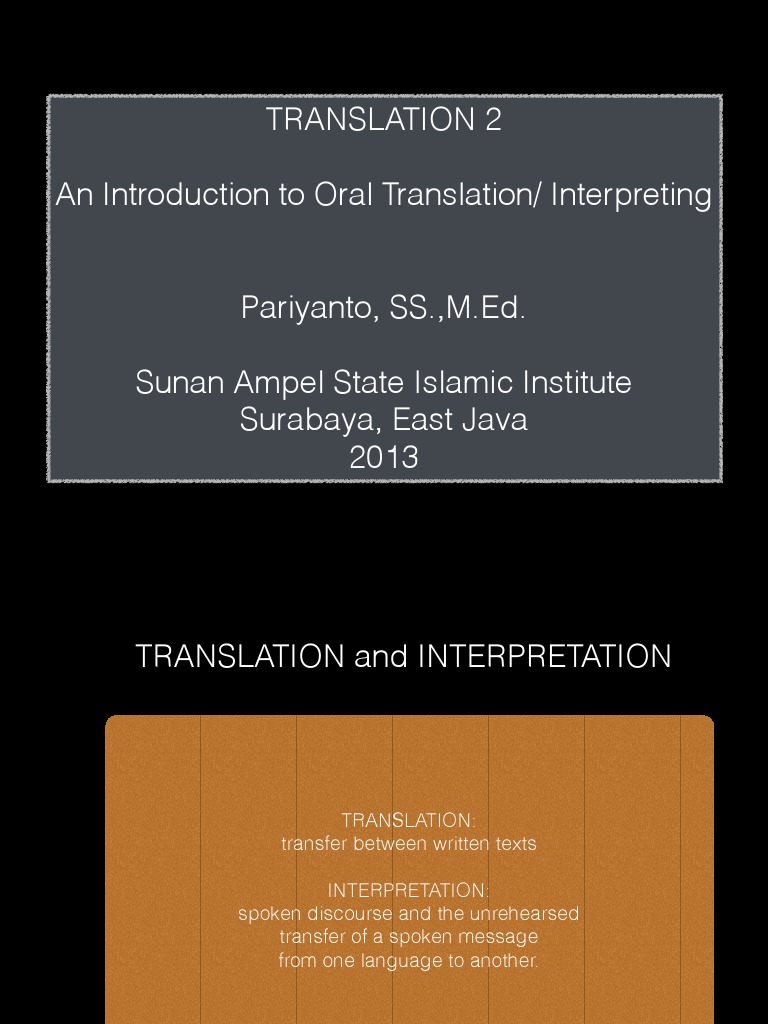 TRANSLATION 2

An Introduction to Oral Translation/ Interpreting

Pariyanto, SS.,M.Ed.

Sunan Ampel State Islamic Institute
Surabaya, East Java
2013

TRANSLATION and INTERPRETATION

TRANSLATION:
transfer between written texts

INTERPRETATION:
spoken discourse and the unrehearsed transfer of a spoken message from one language to another.